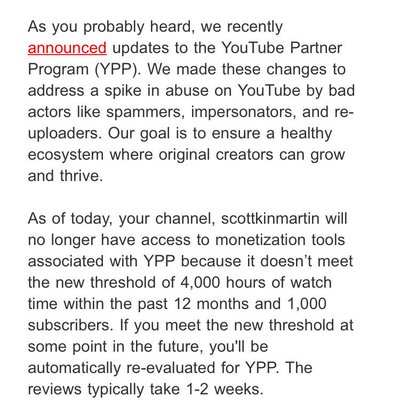 As you probably heard, we recently announced updates to the YouTube Partner Program (YPP). We made these changes to address a spike in abuse on YouTube by bad actors like spammers, impersonators, and re-uploaders. Our goal is to ensure a healthy ecosystem where original creators can grow and thrive.

As of today, your channel, scottkinmartin will no longer have access to monetization tools associated with YPP because it doesn’t meet the new threshold of 4,000 hours of watch time within the past 12 months and 1,000 subscribers. If you meet the new threshold at some point in the future, you'll be automatically re-evaluated for YPP. The reviews typically take 1-2 weeks.